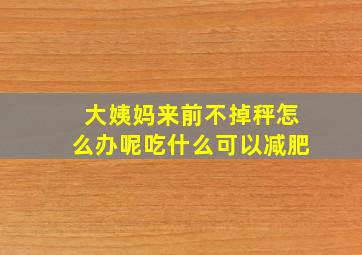 大姨妈来前不掉秤怎么办呢吃什么可以减肥